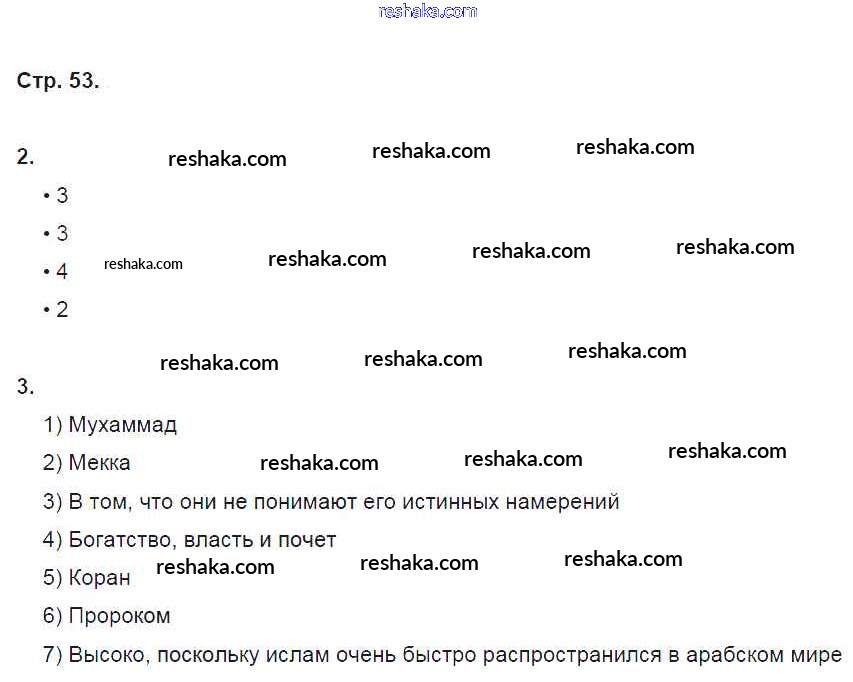 reshaka.com

Стр. 53.

2. reshaka.com reshaka.com reshaka.com

• 3

• 3

• 4 reshaka.com reshaka.com reshaka.com reshaka.com

• 2

reshaka.com reshaka.com reshaka.com

3.

1) Мухаммад

2) Мекка reshaka.com reshaka.com reshaka.com

3) В том, что они не понимают его истинных намерений

4) Богатство, власть и почет

5) Коран reshaka.com reshaka.com reshaka.com

6) Пророком

7) Высоко, поскольку ислам очень быстро распространился в арабском мире